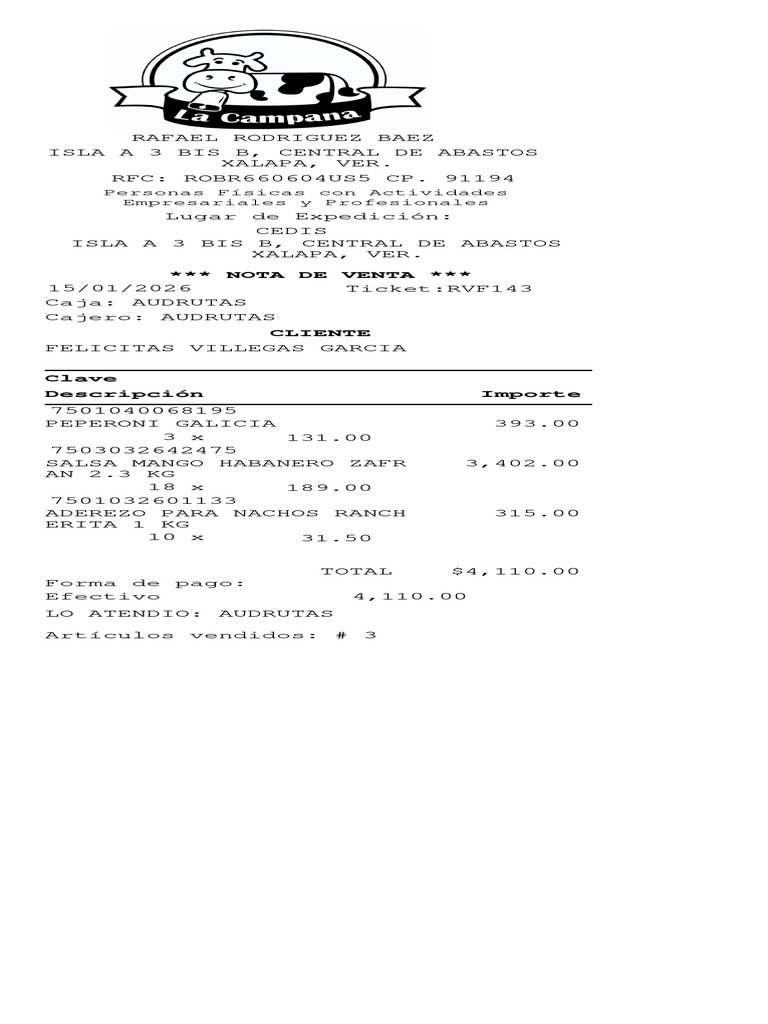 La Campana

RAFAEL RODRIGUEZ BAEZ
ISLA A 3 BIS B, CENTRAL DE ABASTOS
XALAPA, VER.
RFC: ROBR660604US5 CP. 91194
Personas Físicas con Actividades Empresariales y Profesionales
Lugar de Expedición:
CEDIS
ISLA A 3 BIS B, CENTRAL DE ABASTOS
XALAPA, VER.

*** NOTA DE VENTA ***
15/01/2026 Ticket:RVF143
Caja: AUDRUTAS
Cajero: AUDRUTAS
CLIENTE
FELICITAS VILLEGAS GARCIA

Clave
Descripción Importe
7501040068195
PEPERONI GALICIA 393.00
3 x 131.00
7503032642475
SALSA MANGO HABANERO ZAFR AN 2.3 KG 3,402.00
18 x 189.00
7501032601133
ADEREZO PARA NACHOS RANCH ERITA 1 KG 315.00
10 x 31.50

TOTAL $4,110.00
Forma de pago:
Efectivo 4,110.00
LO ATENDIO: AUDRUTAS
Artículos vendidos: # 3